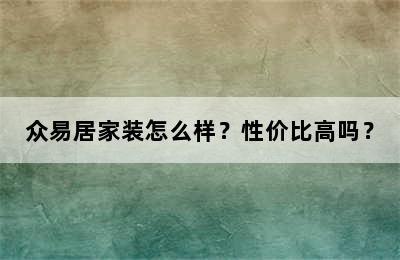 众易居家装怎么样？性价比高吗？